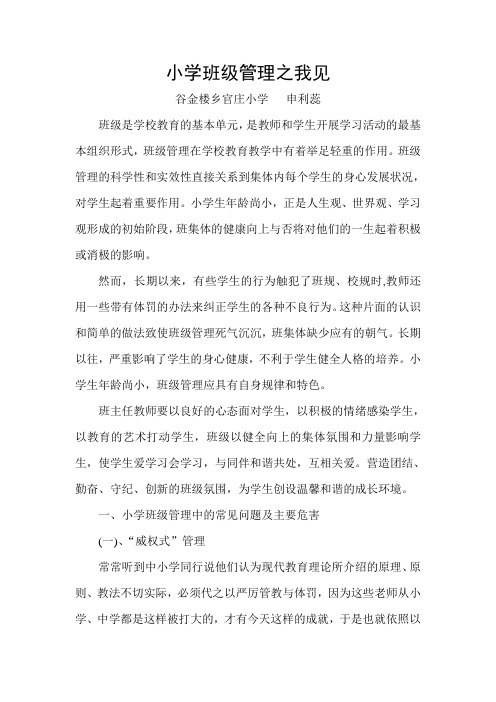 小学班级管理之我见

谷金楼乡官庄小学　申利蕊

班级是学校教育的基本单元，是教师和学生开展学习活动的最基本组织形式，班级管理在学校教育教学中有着举足轻重的作用。班级管理的科学性和实效性直接关系到集体内每个学生的身心发展状况，对学生起着重要作用。小学生年龄尚小，正是人生观、世界观、学习观形成的初始阶段，班集体的健康向上与否将对他们的一生起着积极或消极的影响。

然而，长期以来，有些学生的行为触犯了班规、校规时,教师还用一些带有体罚的办法来纠正学生的各种不良行为。这种片面的认识和简单的做法致使班级管理死气沉沉，班集体缺少应有的朝气。长期以往，严重影响了学生的身心健康，不利于学生健全人格的培养。小学生年龄尚小，班级管理应具有自身规律和特色。

班主任教师要以良好的心态面对学生，以积极的情绪感染学生，以教育的艺术打动学生，班级以健全向上的集体氛围和力量影响学生，使学生爱学习会学习，与同伴和谐共处，互相关爱。营造团结、勤奋、守纪、创新的班级氛围，为学生创设温馨和谐的成长环境。

一、小学班级管理中的常见问题及主要危害

(一)、“威权式”管理

常常听到中小学同行说他们认为现代教育理论所介绍的原理、原则、教法不切实际，必须代之以严厉管教与体罚，因为这些老师从小学、中学都是这样被打大的，才有今天这样的成就，于是也就依照以